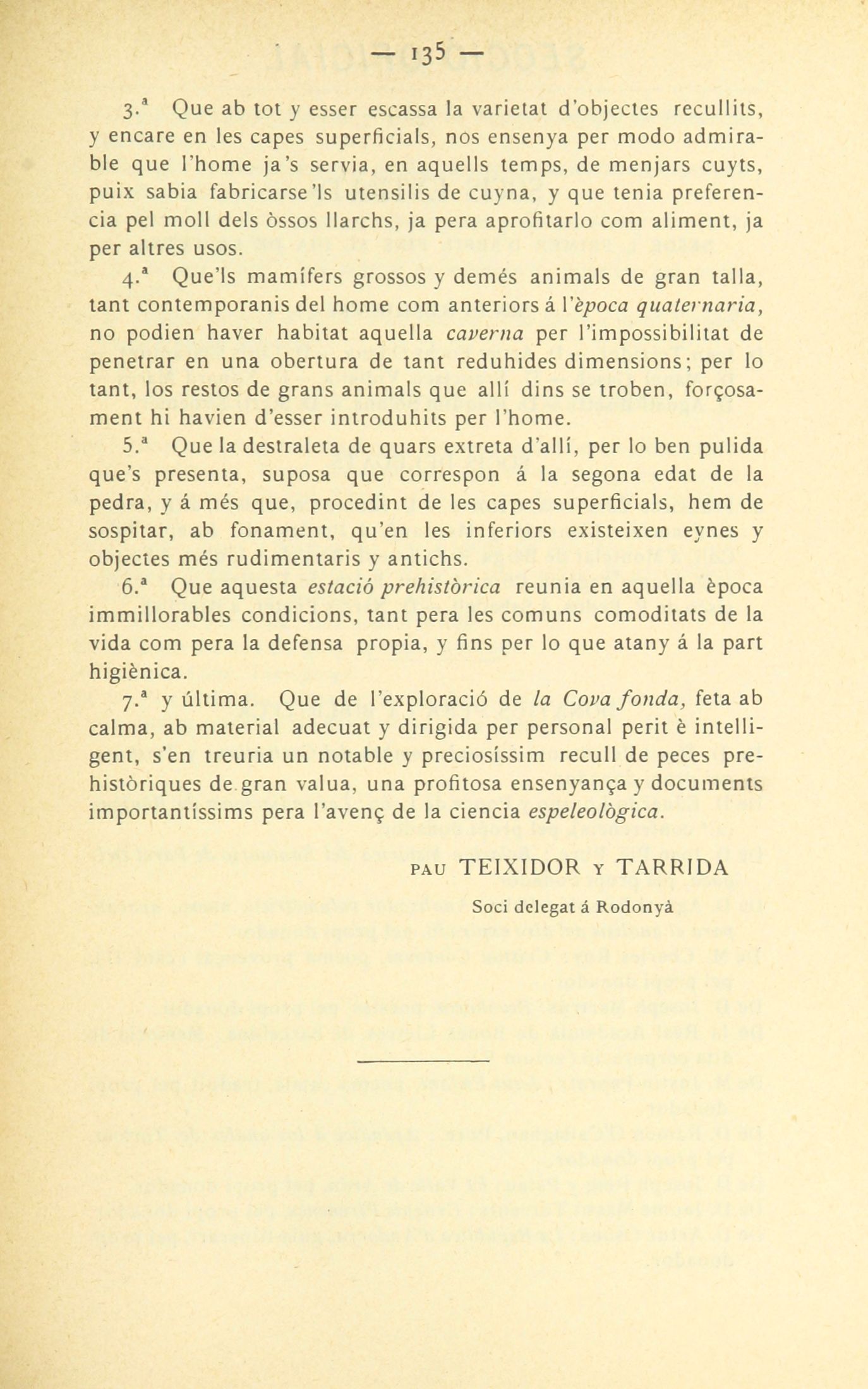 — 135 —

3.ª Que ab tot y esser escassa la varietat d'objectes recullits, y encare en les capes superficials, nos ensenya per modo admirable que l'home ja's servia, en aquells temps, de menjars cuyts, puix sabia fabricarse'ls utensilis de cuyna, y que tenia preferencia pel moll dels òssos llarchs, ja pera aprofitarlo com aliment, ja per altres usos.

4.ª Que'ls mamífers grossos y demés animals de gran talla, tant contemporanis del home com anteriors á l'època quaternaria, no podien haver habitat aquella caverna per l'impossibilitat de penetrar en una obertura de tant reduhides dimensions; per lo tant, los restos de grans animals que allí dins se troben, forçosament hi havien d'esser introduhits per l'home.

5.ª Que la destraleta de quars extreta d'allí, per lo ben pulida que's presenta, suposa que correspon á la segona edat de la pedra, y á més que, procedint de les capes superficials, hem de sospitar, ab fonament, qu'en les inferiors existeixen eynes y objectes més rudimentaris y antichs.

6.ª Que aquesta estació prehistòrica reunia en aquella època immillorables condicions, tant pera les comuns comoditats de la vida com pera la defensa propia, y fins per lo que atany á la part higiènica.

7.ª y última. Que de l'exploració de la Cova fonda, feta ab calma, ab material adecuat y dirigida per personal perit è intelligent, s'en treuria un notable y preciosíssim recull de peces prehistòriques de gran valua, una profitosa ensenyança y documents importantíssims pera l'avenç de la ciencia espeleològica.

PAU TEIXIDOR Y TARRIDA

Soci delegat á Rodonyà